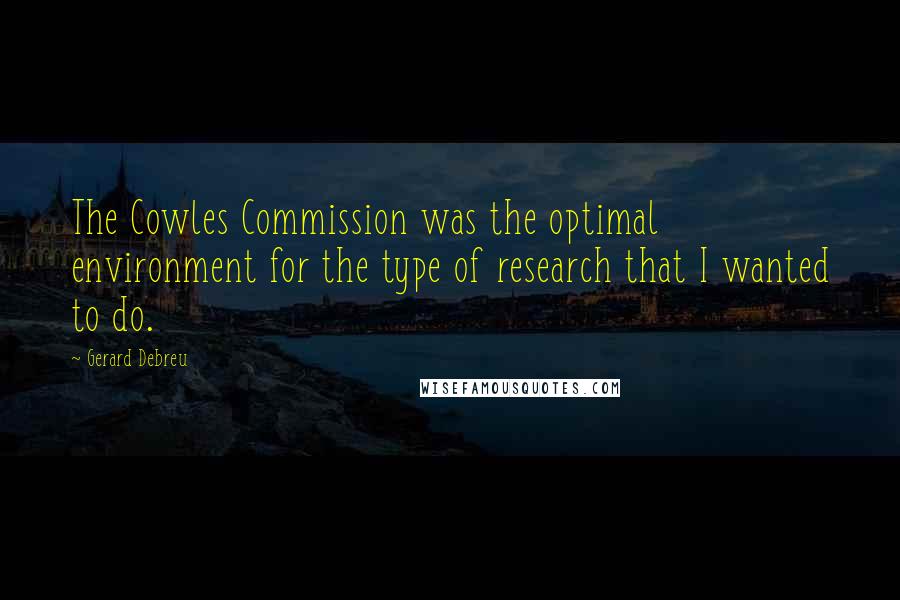 The Cowles Commission was the optimal environment for the type of research that I wanted to do.

~ Gerard Debreu

WISEFAMOUSQUOTES.COM